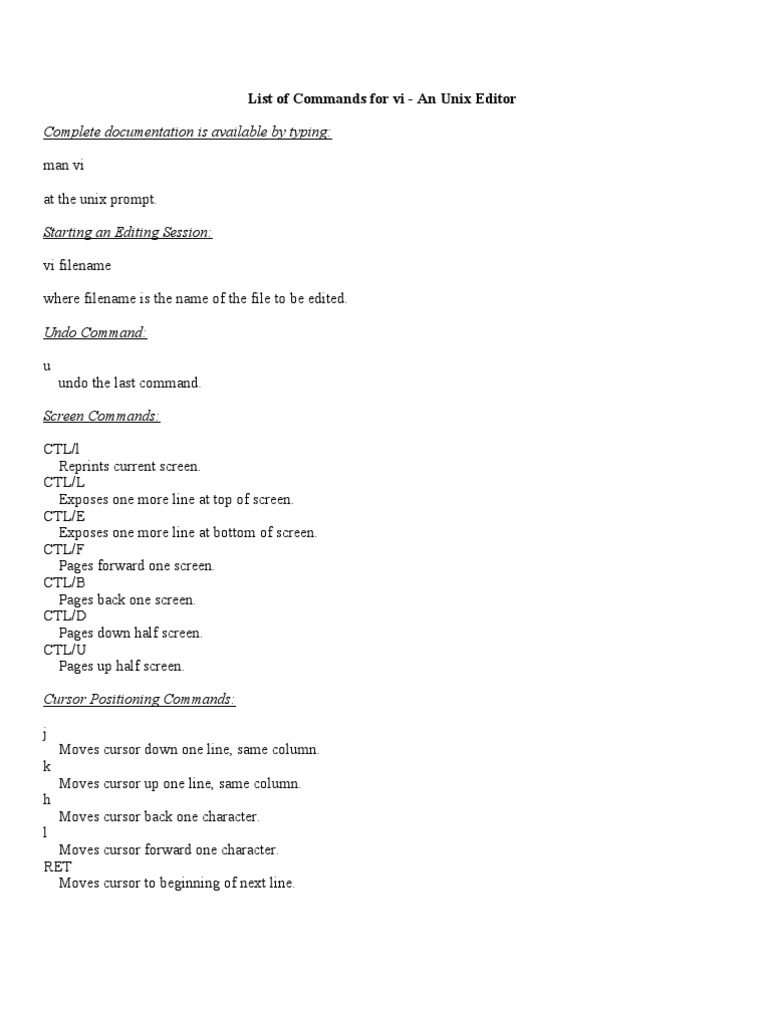 List of Commands for vi - An Unix Editor

Complete documentation is available by typing:

man vi

at the unix prompt.

Starting an Editing Session:

vi filename

where filename is the name of the file to be edited.

Undo Command:

u
undo the last command.

Screen Commands:

CTL/l
Reprints current screen.
CTL/L
Exposes one more line at top of screen.
CTL/E
Exposes one more line at bottom of screen.
CTL/F
Pages forward one screen.
CTL/B
Pages back one screen.
CTL/D
Pages down half screen.
CTL/U
Pages up half screen.

Cursor Positioning Commands:

j
Moves cursor down one line, same column.
k
Moves cursor up one line, same column.
h
Moves cursor back one character.
l
Moves cursor forward one character.
RET
Moves cursor to beginning of next line.